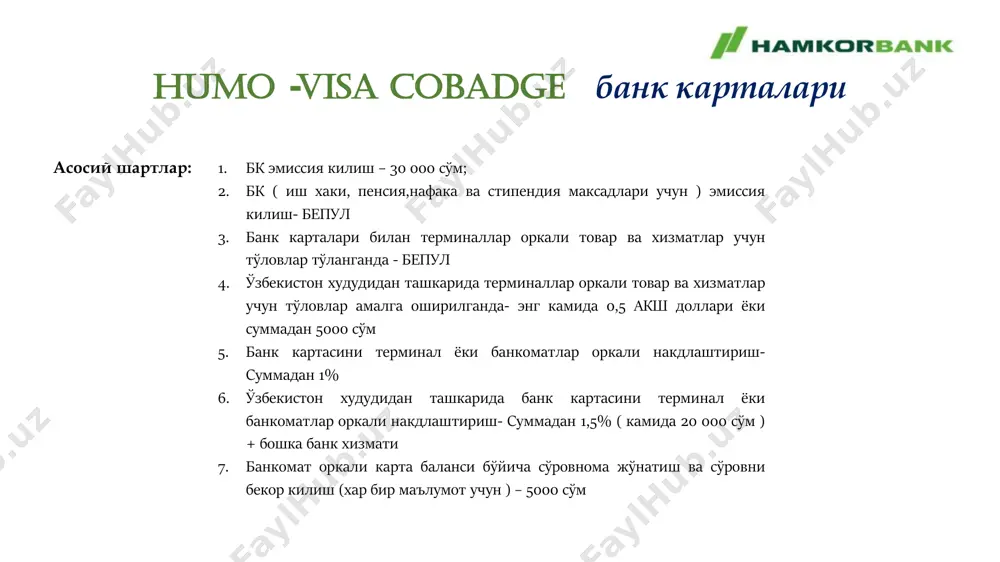 HAMKORBANK

HUMO -VISA COBADGE банк карталари

Асосий шартлар:

1. БК эмиссия килиш – 30 000 сўм;
2. БК ( иш хаки, пенсия,нафака ва стипендия максадлари учун ) эмиссия килиш- БЕПУЛ
3. Банк карталари билан терминаллар оркали товар ва хизматлар учун тўловлар тўланганда - БЕПУЛ
4. Ўзбекистон худудидан ташкарида терминаллар оркали товар ва хизматлар учун тўловлар амалга оширилганда- энг камида 0,5 АКШ доллари ёки суммадан 5000 сўм
5. Банк картасини терминал ёки банкоматлар оркали накдлаштириш- Суммадан 1%
6. Ўзбекистон худудидан ташкарида банк картасини терминал ёки банкоматлар оркали накдлаштириш- Суммадан 1,5% ( камида 20 000 сўм ) + бошка банк хизмати
7. Банкомат оркали карта баланси бўйича сўровнома жўнатиш ва сўровни бекор килиш (хар бир маълумот учун ) – 5000 сўм

FaylHub.uz FaylHub.uz FaylHub.uz FaylHub.uz FaylHub.uz FaylHub.uz FaylHub.uz